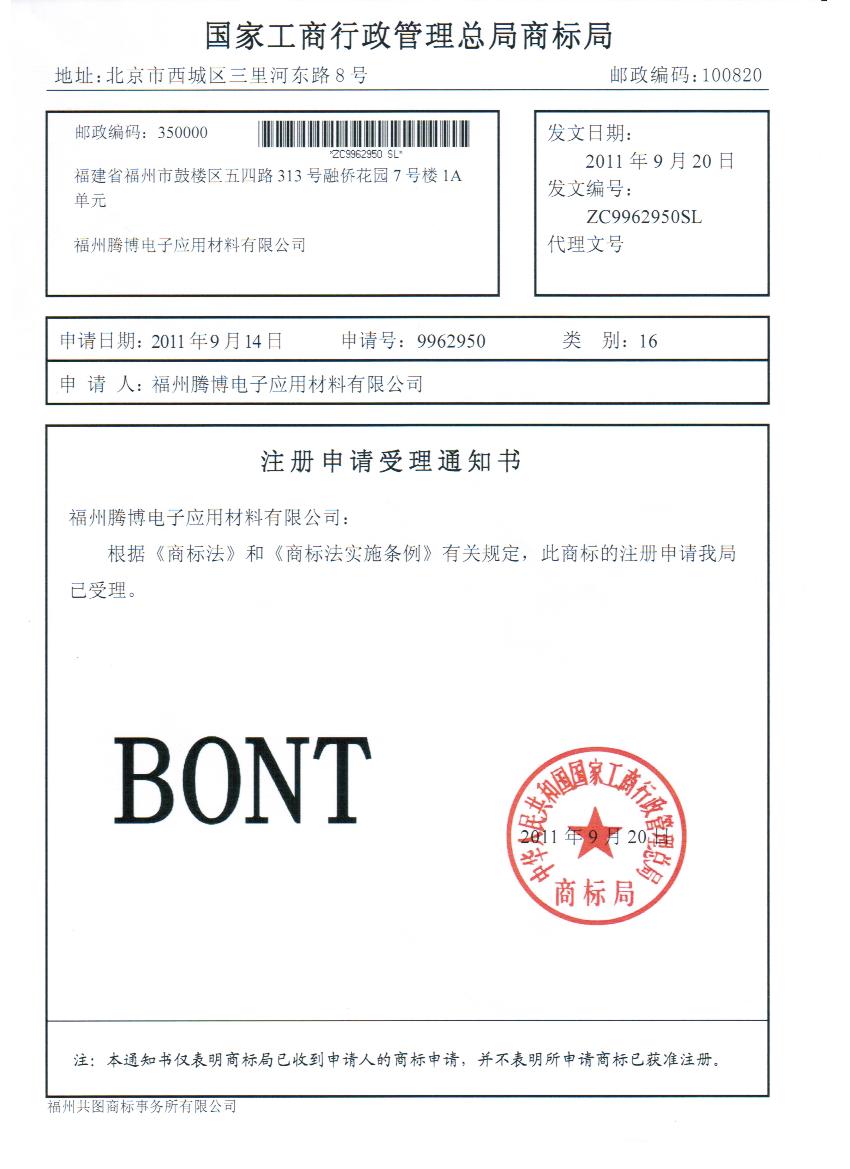 国家工商行政管理总局商标局

地址:北京市西城区三里河东路8号 邮政编码:100820

邮政编码:350000

*ZC9962950 SL*

福建省福州市鼓楼区五四路313号融侨花园7号楼1A单元

福州腾博电子应用材料有限公司

发文日期:

2011年9月20日

发文编号:

ZC9962950SL

代理文号

申请日期:2011年9月14日 申请号:9962950 类 别:16

申 请 人:福州腾博电子应用材料有限公司

注册申请受理通知书

福州腾博电子应用材料有限公司:

根据《商标法》和《商标法实施条例》有关规定，此商标的注册申请我局已受理。

BONT

2011年9月20日

中华人民共和国国家工商行政管理总局

商标局

注:本通知书仅表明商标局已收到申请人的商标申请，并不表明所申请商标已获准注册。

福州共图商标事务所有限公司